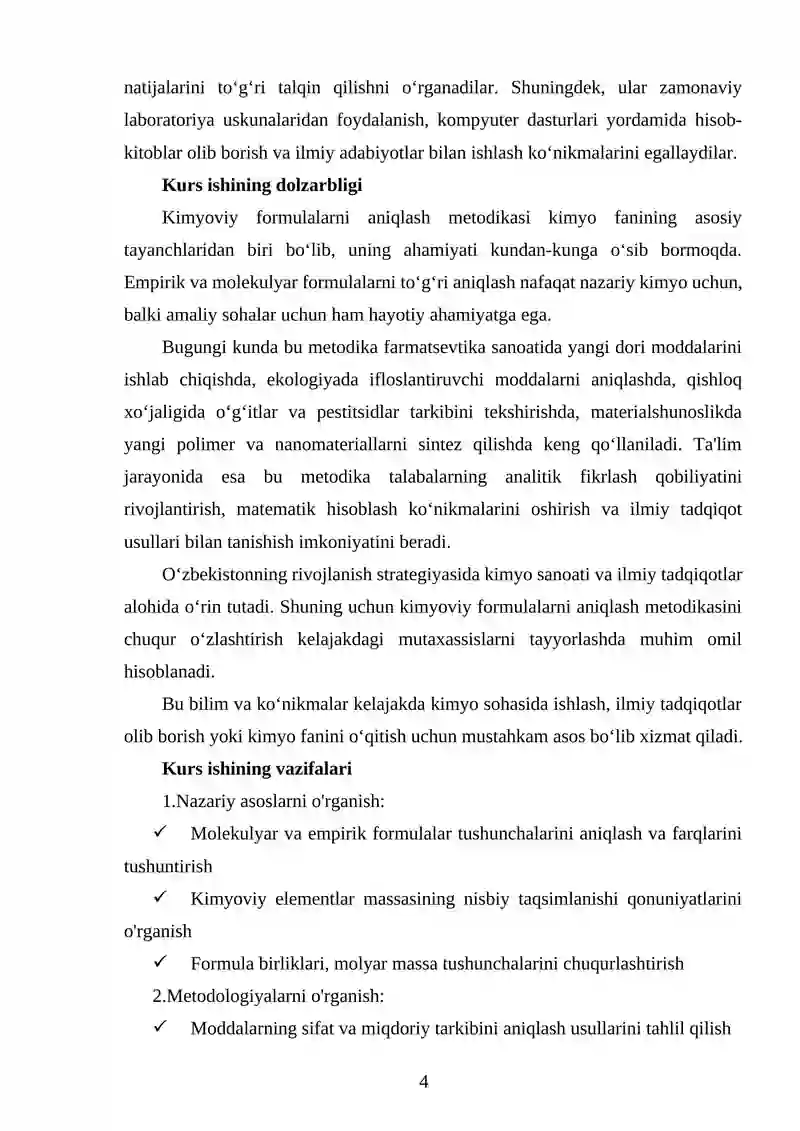 natijalarini to'g'ri talqin qilishni o'rganadilar. Shuningdek, ular zamonaviy laboratoriya uskunalaridan foydalanish, kompyuter dasturlari yordamida hisob-kitoblar olib borish va ilmiy adabiyotlar bilan ishlash ko'nikmalarini egallaydilar.

Kurs ishining dolzarbligi

Kimyoviy formulalarni aniqlash metodikasi kimyo fanining asosiy tayanchlaridan biri bo'lib, uning ahamiyati kundan-kunga o'sib bormoqda. Empirik va molekulyar formulalarni to'g'ri aniqlash nafaqat nazariy kimyo uchun, balki amaliy sohalar uchun ham hayotiy ahamiyatga ega.

Bugungi kunda bu metodika farmatsevtika sanoatida yangi dori moddalarini ishlab chiqishda, ekologiyada ifloslantiruvchi moddalarni aniqlashda, qishloq xo'jaligida o'g'itlar va pestitsidlar tarkibini tekshirishda, materialshunoslikda yangi polimer va nanomateriallarni sintez qilishda keng qo'llaniladi. Ta'lim jarayonida esa bu metodika talabalarning analitik fikrlash qobiliyatini rivojlantirish, matematik hisoblash ko'nikmalarini oshirish va ilmiy tadqiqot usullari bilan tanishish imkoniyatini beradi.

O'zbekistonning rivojlanish strategiyasida kimyo sanoati va ilmiy tadqiqotlar alohida o'rin tutadi. Shuning uchun kimyoviy formulalarni aniqlash metodikasini chuqur o'zlashtirish kelajakdagi mutaxassislarni tayyorlashda muhim omil hisoblanadi.

Bu bilim va ko'nikmalar kelajakda kimyo sohasida ishlash, ilmiy tadqiqotlar olib borish yoki kimyo fanini o'qitish uchun mustahkam asos bo'lib xizmat qiladi.

Kurs ishining vazifalari

1.Nazariy asoslarni o'rganish:

✓ Molekulyar va empirik formulalar tushunchalarini aniqlash va farqlarini tushuntirish

✓ Kimyoviy elementlar massasining nisbiy taqsimlanishi qonuniyatlarini o'rganish

✓ Formula birliklari, molyar massa tushunchalarini chuqurlashtirish

2.Metodologiyalarni o'rganish:

✓ Moddalarning sifat va miqdoriy tarkibini aniqlash usullarini tahlil qilish

4